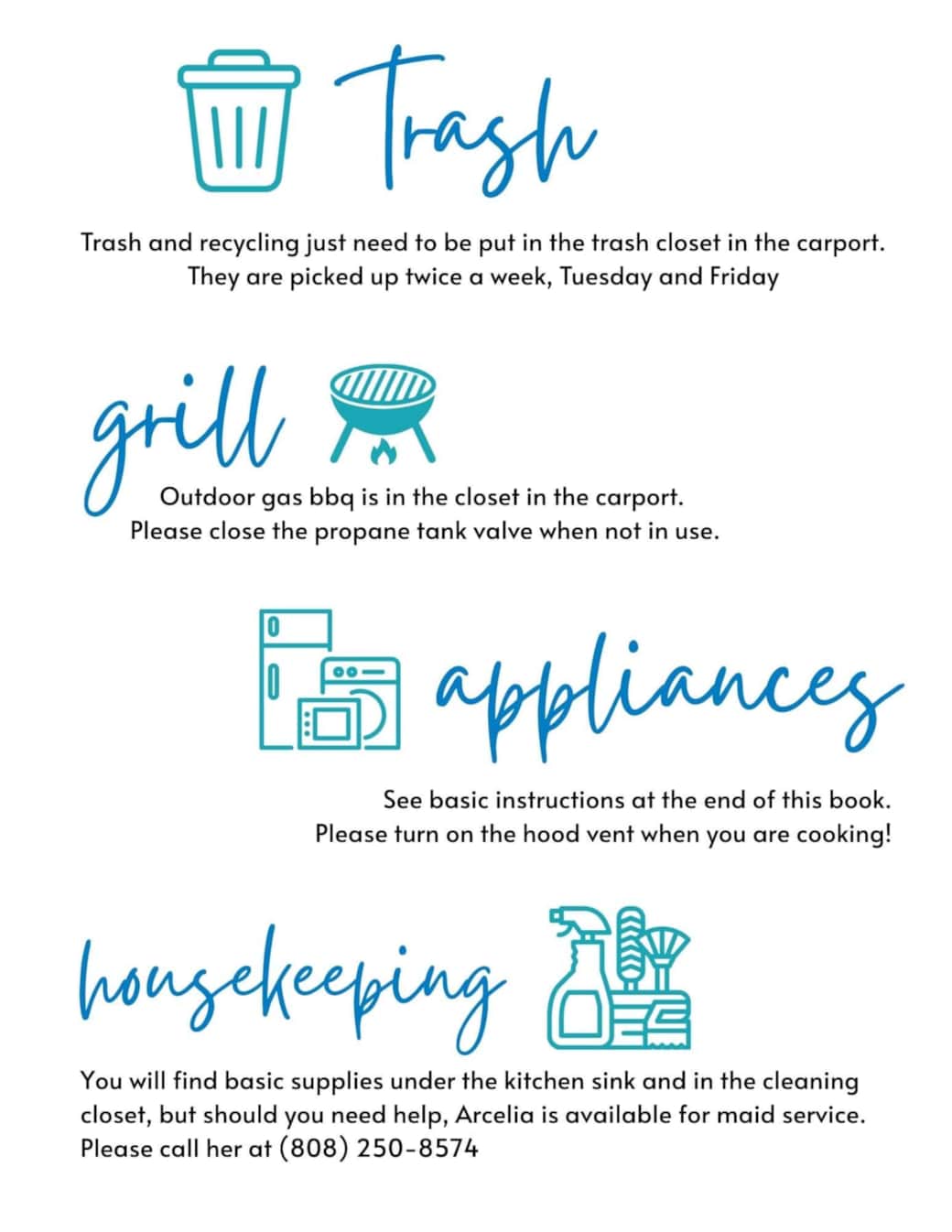 Trash

Trash and recycling just need to be put in the trash closet in the carport. They are picked up twice a week, Tuesday and Friday

grill

Outdoor gas bbq is in the closet in the carport. Please close the propane tank valve when not in use.

appliances

See basic instructions at the end of this book. Please turn on the hood vent when you are cooking!

housekeeping

You will find basic supplies under the kitchen sink and in the cleaning closet, but should you need help, Arcelia is available for maid service. Please call her at (808) 250-8574